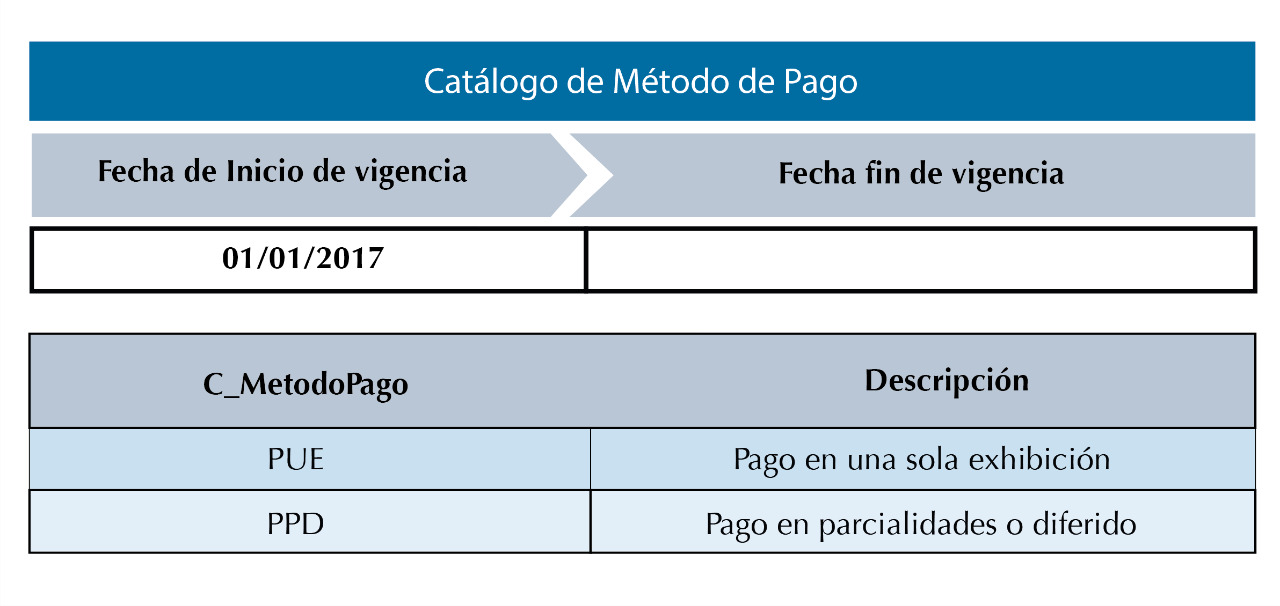 Catálogo de Método de Pago

| Fecha de Inicio de vigencia | Fecha fin de vigencia |
|---|---|
| 01/01/2017 | |

| C_MetodoPago | Descripción |
|---|---|
| PUE | Pago en una sola exhibición |
| PPD | Pago en parcialidades o diferido |